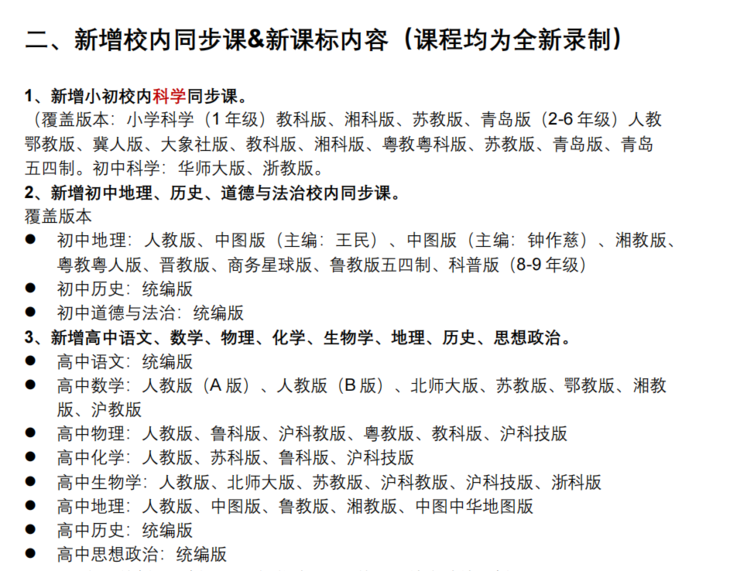 二、新增校内同步课&新课标内容（课程均为全新录制）

1、新增小初校内科学同步课。
（覆盖版本：小学科学（1 年级）教科版、湘科版、苏教版、青岛版（2-6 年级）人教鄂教版、冀人版、大象社版、教科版、湘科版、粤教粤科版、苏教版、青岛版、青岛五四制。初中科学：华师大版、浙教版。
2、新增初中地理、历史、道德与法治校内同步课。
覆盖版本
● 初中地理：人教版、中图版（主编：王民）、中图版（主编：钟作慈）、湘教版、粤教粤人版、晋教版、商务星球版、鲁教版五四制、科普版（8-9 年级）
● 初中历史：统编版
● 初中道德与法治：统编版
3、新增高中语文、数学、物理、化学、生物学、地理、历史、思想政治。
● 高中语文：统编版
● 高中数学：人教版（A 版）、人教版（B 版）、北师大版、苏教版、鄂教版、湘教版、沪教版
● 高中物理：人教版、鲁科版、沪科教版、粤教版、教科版、沪科技版
● 高中化学：人教版、苏科版、鲁科版、沪科技版
● 高中生物学：人教版、北师大版、苏教版、沪科教版、沪科技版、浙科版
● 高中地理：人教版、中图版、鲁教版、湘教版、中图中华地图版
● 高中历史：统编版
● 高中思想政治：统编版